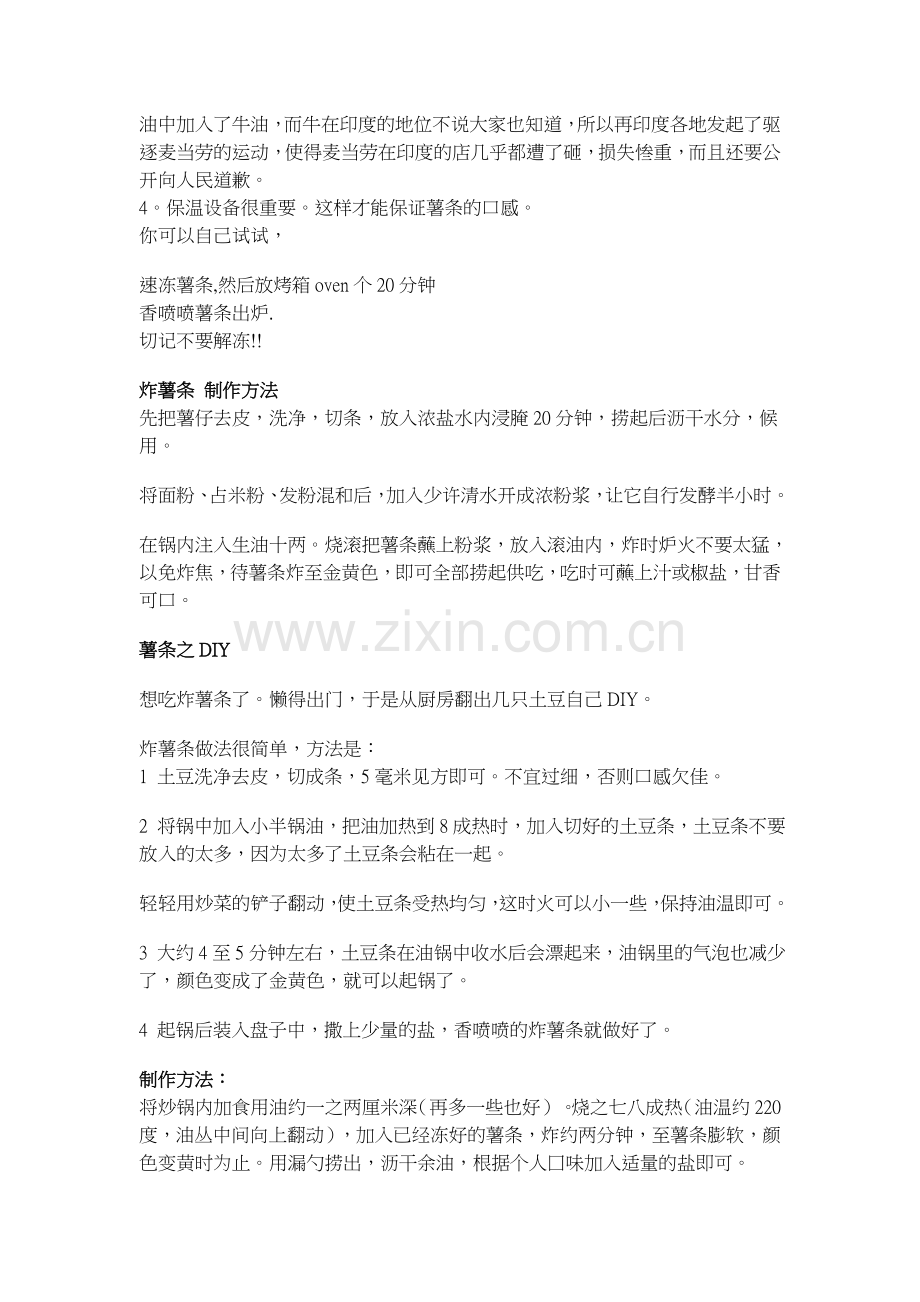 油中加入了牛油，而牛在印度的地位不说大家也知道，所以再印度各地发起了驱逐麦当劳的运动，使得麦当劳在印度的店几乎都遭了砸，损失惨重，而且还要公开向人民道歉。
4。保温设备很重要。这样才能保证薯条的口感。
你可以自己试试，

速冻薯条,然后放烤箱 oven 个 20 分钟
香喷喷薯条出炉.
切记不要解冻!!

炸薯条 制作方法
先把薯仔去皮，洗净，切条，放入浓盐水内浸腌 20 分钟，捞起后沥干水分，候用。

将面粉、占米粉、发粉混和后，加入少许清水开成浓粉浆，让它自行发酵半小时。

在锅内注入生油十两。烧滚把薯条蘸上粉浆，放入滚油内，炸时炉火不要太猛，以免炸焦，待薯条炸至金黄色，即可全部捞起供吃，吃时可蘸上汁或椒盐，甘香可口。

www.zixin.com.cn

薯条之 DIY

想吃炸薯条了。懒得出门，于是从厨房翻出几只土豆自己 DIY。

炸薯条做法很简单，方法是：
1 土豆洗净去皮，切成条，5 毫米见方即可。不宜过细，否则口感欠佳。

2 将锅中加入小半锅油，把油加热到 8 成热时，加入切好的土豆条，土豆条不要放入的太多，因为太多了土豆条会粘在一起。

轻轻用炒菜的铲子翻动，使土豆条受热均匀，这时火可以小一些，保持油温即可。

3 大约 4 至 5 分钟左右，土豆条在油锅中收水后会漂起来，油锅里的气泡也减少了，颜色变成了金黄色，就可以起锅了。

4 起锅后装入盘子中，撒上少量的盐，香喷喷的炸薯条就做好了。

制作方法：
将炒锅内加食用油约一之两厘米深（再多一些也好）。烧之七八成热（油温约 220 度，油丛中间向上翻动），加入已经冻好的薯条，炸约两分钟，至薯条膨软，颜色变黄时为止。用漏勺捞出，沥干余油，根据个人口味加入适量的盐即可。